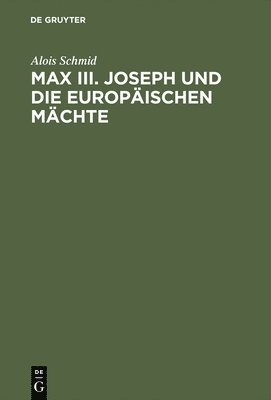 DE GRUYTER

Alois Schmid

MAX III. JOSEPH UND DIE EUROPÄISCHEN MÄCHTE

DE
G